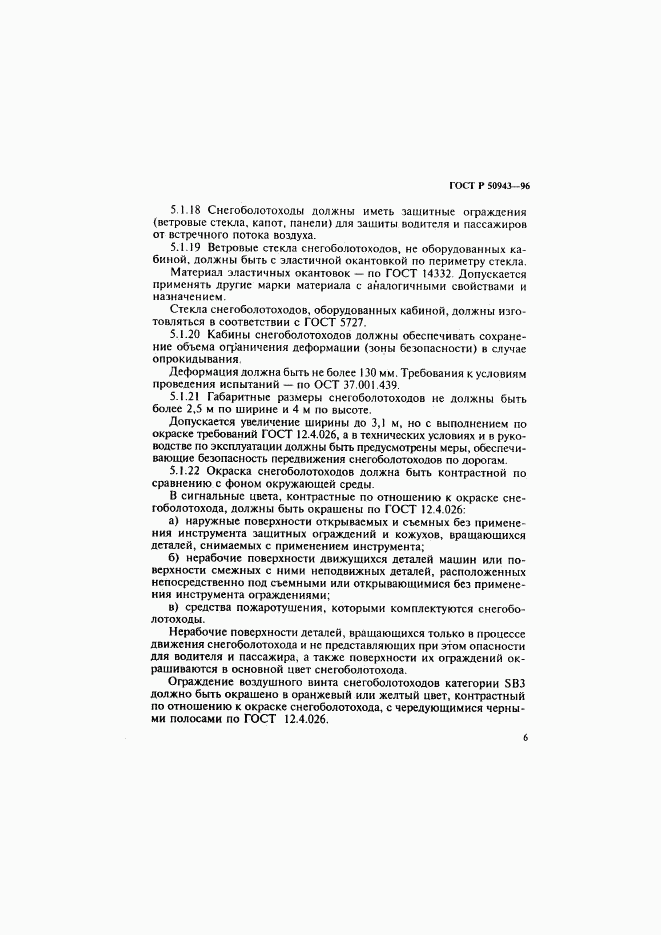 ГОСТ Р 50943—96

5.1.18 Снегоболотоходы должны иметь защитные ограждения (ветровые стекла, капот, панели) для защиты водителя и пассажиров от встречного потока воздуха.

5.1.19 Ветровые стекла снегоболотоходов, не оборудованных кабиной, должны быть с эластичной окантовкой по периметру стекла.

Материал эластичных окантовок — по ГОСТ 14332. Допускается применять другие марки материала с аналогичными свойствами и назначением.

Стекла снегоболотоходов, оборудованных кабиной, должны изготовляться в соответствии с ГОСТ 5727.

5.1.20 Кабины снегоболотоходов должны обеспечивать сохранение объема ограничения деформации (зоны безопасности) в случае опрокидывания.

Деформация должна быть не более 130 мм. Требования к условиям проведения испытаний — по ОСТ 37.001.439.

5.1.21 Габаритные размеры снегоболотоходов не должны быть более 2,5 м по ширине и 4 м по высоте.

Допускается увеличение ширины до 3,1 м, но с выполнением по окраске требований ГОСТ 12.4.026, а в технических условиях и в руководстве по эксплуатации должны быть предусмотрены меры, обеспечивающие безопасность передвижения снегоболотоходов по дорогам.

5.1.22 Окраска снегоболотоходов должна быть контрастной по сравнению с фоном окружающей среды.

В сигнальные цвета, контрастные по отношению к окраске снегоболотохода, должны быть окрашены по ГОСТ 12.4.026:

а) наружные поверхности открываемых и съемных без применения инструмента защитных ограждений и кожухов, вращающихся деталей, снимаемых с применением инструмента;

б) нерабочие поверхности движущихся деталей машин или поверхности смежных с ними неподвижных деталей, расположенных непосредственно под съемными или открывающимися без применения инструмента ограждениями;

в) средства пожаротушения, которыми комплектуются снегоболотоходы.

Нерабочие поверхности деталей, вращающихся только в процессе движения снегоболотохода и не представляющих при этом опасности для водителя и пассажира, а также поверхности их ограждений окрашиваются в основной цвет снегоболотохода.

Ограждение воздушного винта снегоболотоходов категории SB3 должно быть окрашено в оранжевый или желтый цвет, контрастный по отношению к окраске снегоболотохода, с чередующимися черными полосами по ГОСТ 12.4.026.

6